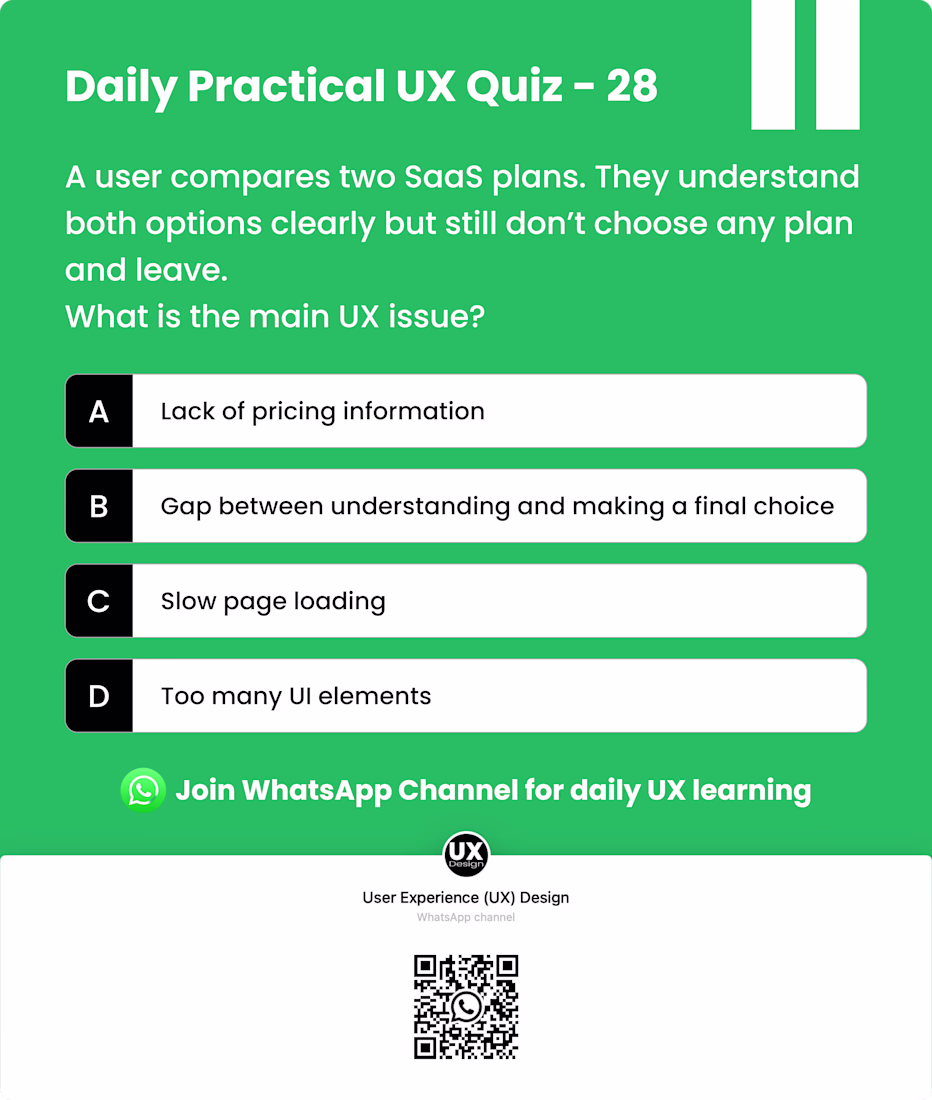 Daily Practical UX Quiz - 28

A user compares two SaaS plans. They understand both options clearly but still don't choose any plan and leave.
What is the main UX issue?

A Lack of pricing information

B Gap between understanding and making a final choice

C Slow page loading

D Too many UI elements

Join WhatsApp Channel for daily UX learning

UX Design

User Experience (UX) Design

WhatsApp channel